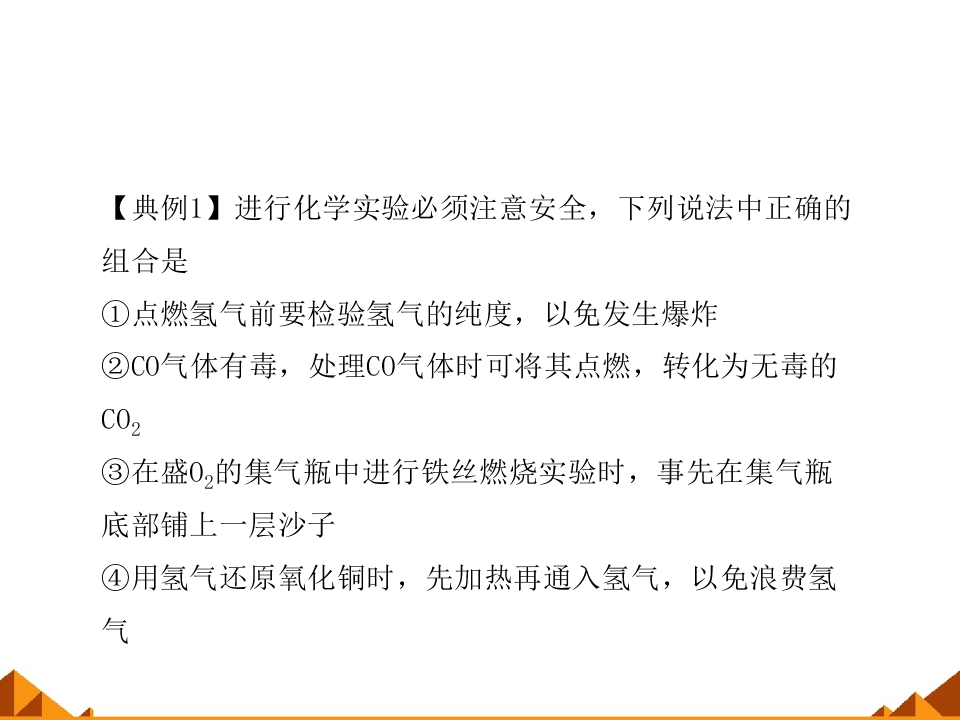 【典例1】进行化学实验必须注意安全，下列说法中正确的组合是

①点燃氢气前要检验氢气的纯度，以免发生爆炸

②CO气体有毒，处理CO气体时可将其点燃，转化为无毒的$CO_2$

③在盛$O_2$的集气瓶中进行铁丝燃烧实验时，事先在集气瓶底部铺上一层沙子

④用氢气还原氧化铜时，先加热再通入氢气，以免浪费氢气